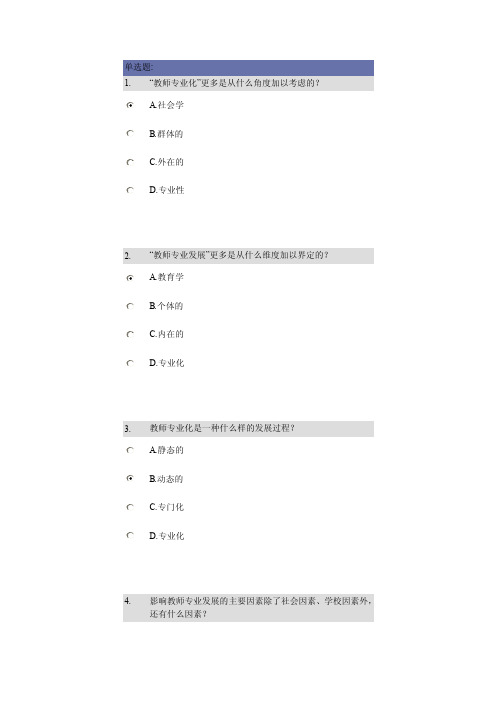 单选题:

1. “教师专业化”更多是从什么角度加以考虑的？

A.社会学

B.群体的

C.外在的

D.专业性

2. “教师专业发展”更多是从什么维度加以界定的？

A.教育学

B.个体的

C.内在的

D.专业化

3. 教师专业化是一种什么样的发展过程？

A.静态的

B.动态的

C.专门化

D.专业化

4. 影响教师专业发展的主要因素除了社会因素、学校因素外，还有什么因素？